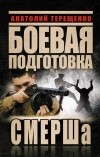 АНАТОЛИЙ ТЕРЕЩЕНКО

БОЕВАЯ ПОДГОТОВКА

СМЕРШа